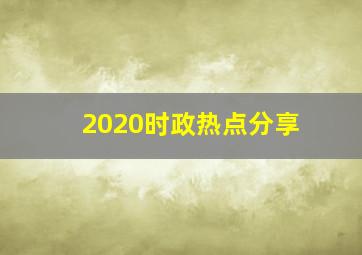 2020时政热点分享